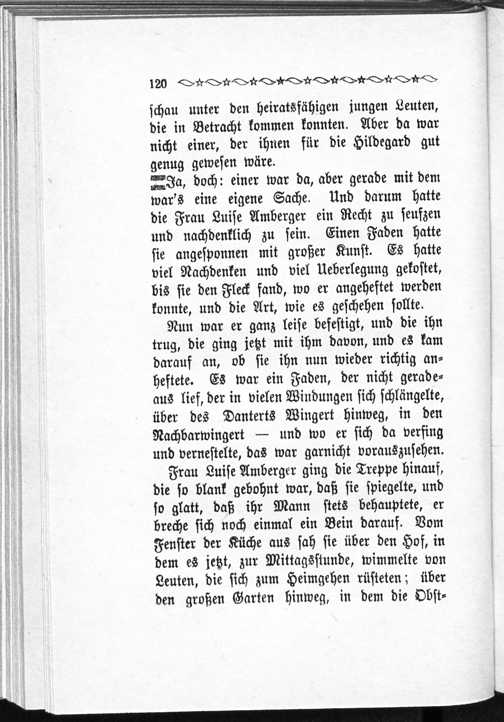 120

schau unter den heiratsfähigen jungen Leuten, die in Betracht kommen konnten. Aber da war nicht einer, der ihnen für die Hildegard gut genug gewesen wäre.

Ja, doch: einer war da, aber gerade mit dem war's eine eigene Sache. Und darum hatte die Frau Luise Amberger ein Recht zu seufzen und nachdenklich zu sein. Einen Faden hatte sie angesponnen mit großer Kunst. Es hatte viel Nachdenken und viel Ueberlegung gekostet, bis sie den Fleck fand, wo er angeheftet werden konnte, und die Art, wie es geschehen sollte.

Nun war er ganz leise befestigt, und die ihn trug, die ging jetzt mit ihm davon, und es kam darauf an, ob sie ihn nun wieder richtig anheftete. Es war ein Faden, der nicht geradeaus lief, der in vielen Windungen sich schlängelte, über des Danterts Wingert hinweg, in den Nachbarwingert — und wo er sich da verfing und vernestelte, das war garnicht vorauszusehen.

Frau Luise Amberger ging die Treppe hinauf, die so blank gebohnt war, daß sie spiegelte, und so glatt, daß ihr Mann stets behauptete, er breche sich noch einmal ein Bein darauf. Vom Fenster der Küche aus sah sie über den Hof, in dem es jetzt, zur Mittagsstunde, wimmelte von Leuten, die sich zum Heimgehen rüsteten; über den großen Garten hinweg, in dem die Obst-